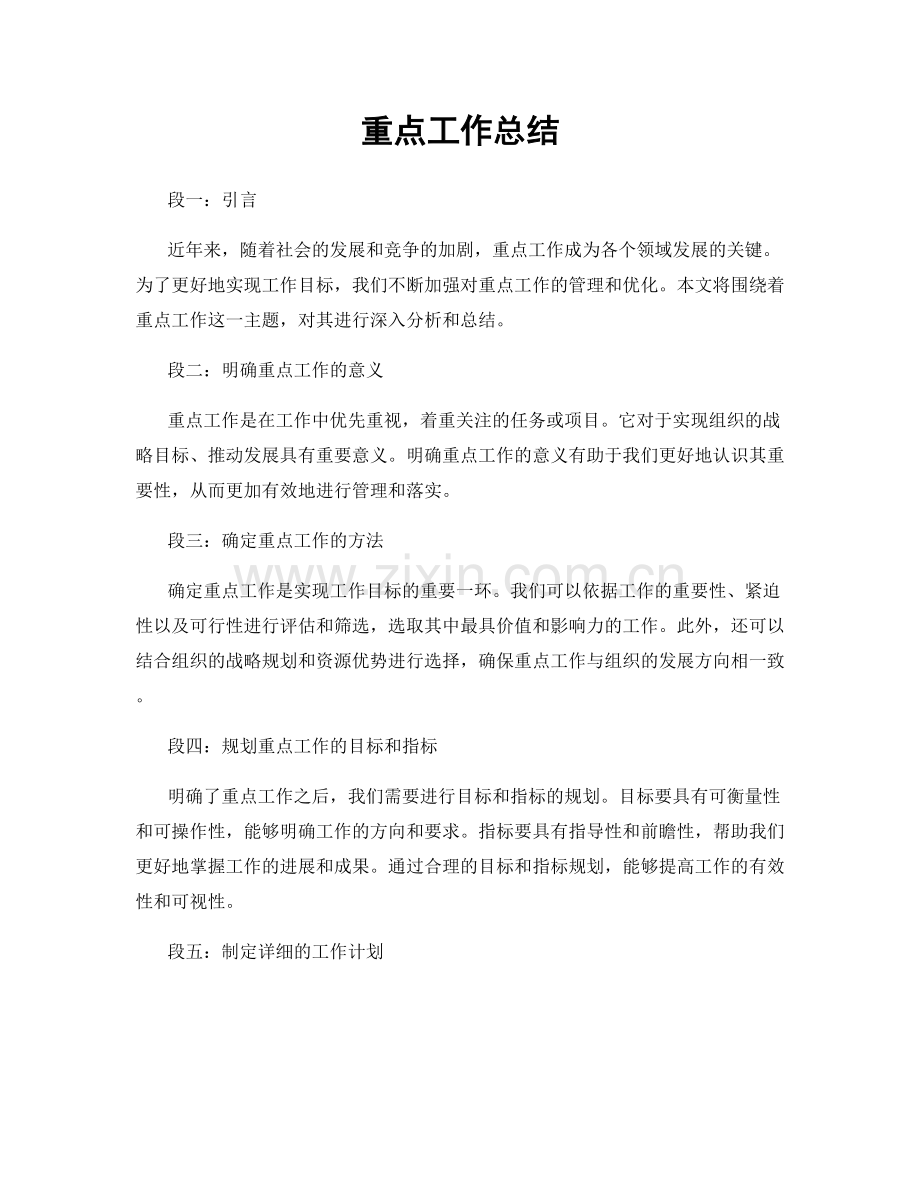 重点工作总结

段一：引言

近年来，随着社会的发展和竞争的加剧，重点工作成为各个领域发展的关键。为了更好地实现工作目标，我们不断加强对重点工作的管理和优化。本文将围绕着重点工作这一主题，对其进行深入分析和总结。

段二：明确重点工作的意义

重点工作是在工作中优先重视，着重关注的任务或项目。它对于实现组织的战略目标、推动发展具有重要意义。明确重点工作的意义有助于我们更好地认识其重要性，从而更加有效地进行管理和落实。

段三：确定重点工作的方法

确定重点工作是实现工作目标的重要一环。我们可以依据工作的重要性、紧迫性以及可行性进行评估和筛选，选取其中最具价值和影响力的工作。此外，还可以结合组织的战略规划和资源优势进行选择，确保重点工作与组织的发展方向相一致。

段四：规划重点工作的目标和指标

明确了重点工作之后，我们需要进行目标和指标的规划。目标要具有可衡量性和可操作性，能够明确工作的方向和要求。指标要具有指导性和前瞻性，帮助我们更好地掌握工作的进展和成果。通过合理的目标和指标规划，能够提高工作的有效性和可视性。

段五：制定详细的工作计划

www.zixin.com.cn